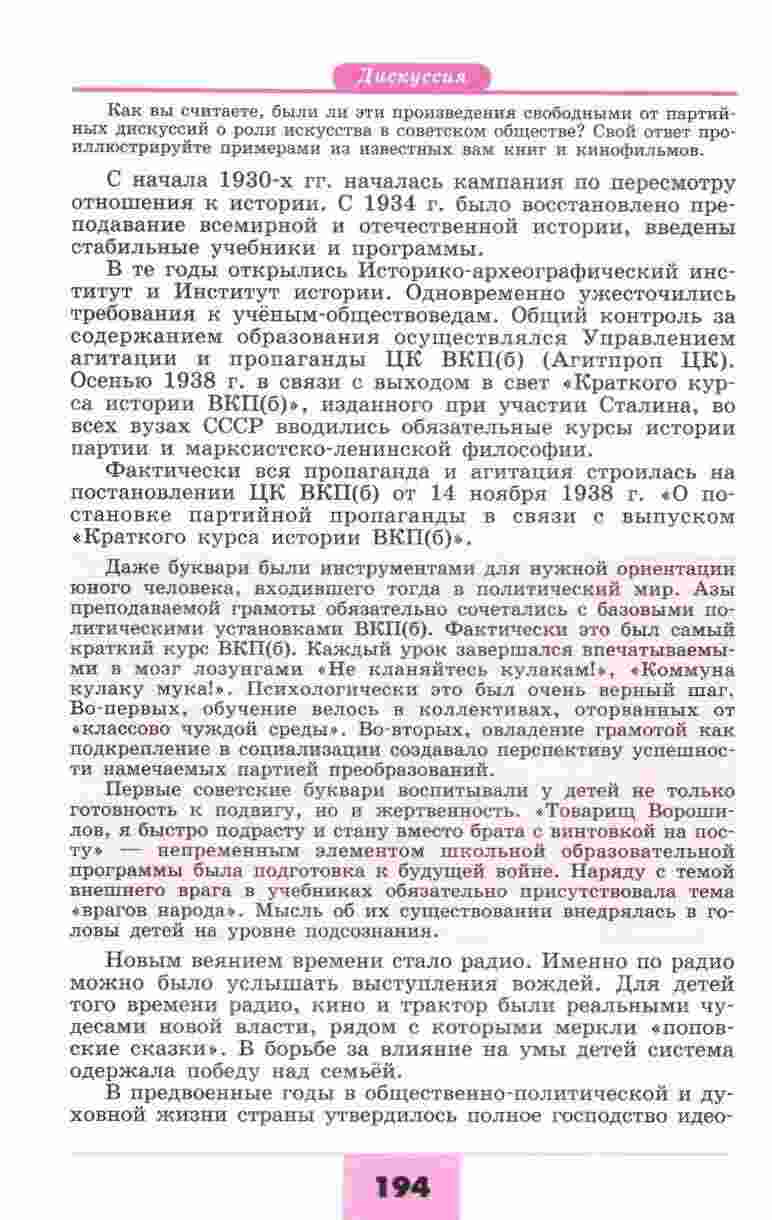 Дискуссия

Как вы считаете, были ли эти произведения свободными от партийных дискуссий о роли искусства в советском обществе? Свой ответ проиллюстрируйте примерами из известных вам книг и кинофильмов.

С начала 1930-х гг. началась кампания по пересмотру отношения к истории. С 1934 г. было восстановлено преподавание всемирной и отечественной истории, введены стабильные учебники и программы.

В те годы открылись Историко-археографический институт и Институт истории. Одновременно ужесточились требования к учёным-обществоведам. Общий контроль за содержанием образования осуществлялся Управлением агитации и пропаганды ЦК ВКП(б) (Агитпроп ЦК). Осенью 1938 г. в связи с выходом в свет «Краткого курса истории ВКП(б)», изданного при участии Сталина, во всех вузах СССР вводились обязательные курсы истории партии и марксистско-ленинской философии.

Фактически вся пропаганда и агитация строилась на постановлении ЦК ВКП(б) от 14 ноября 1938 г. «О постановке партийной пропаганды в связи с выпуском «Краткого курса истории ВКП(б)».

Даже буквари были инструментами для нужной ориентации юного человека, входившего тогда в политический мир. Азы преподаваемой грамоты обязательно сочетались с базовыми политическими установками ВКП(б). Фактически это был самый краткий курс ВКП(б). Каждый урок завершался впечатываемыми в мозг лозунгами «Не кланяйтесь кулакам!», «Коммуна кулаку мука!». Психологически это был очень верный шаг. Во-первых, обучение велось в коллективах, оторванных от «классово чуждой среды». Во-вторых, овладение грамотой как подкрепление в социализации создавало перспективу успешности намечаемых партией преобразований.

Первые советские буквари воспитывали у детей не только готовность к подвигу, но и жертвенность. «Товарищ Ворошилов, я быстро подрасту и стану вместо брата с винтовкой на посту» — непременным элементом школьной образовательной программы была подготовка к будущей войне. Наряду с темой внешнего врага в учебниках обязательно присутствовала тема «врагов народа». Мысль об их существовании внедрялась в головы детей на уровне подсознания.

Новым веянием времени стало радио. Именно по радио можно было услышать выступления вождей. Для детей того времени радио, кино и трактор были реальными чудесами новой власти, рядом с которыми меркли «поповские сказки». В борьбе за влияние на умы детей система одержала победу над семьёй.

В предвоенные годы в общественно-политической и духовной жизни страны утвердилось полное господство идео-

194